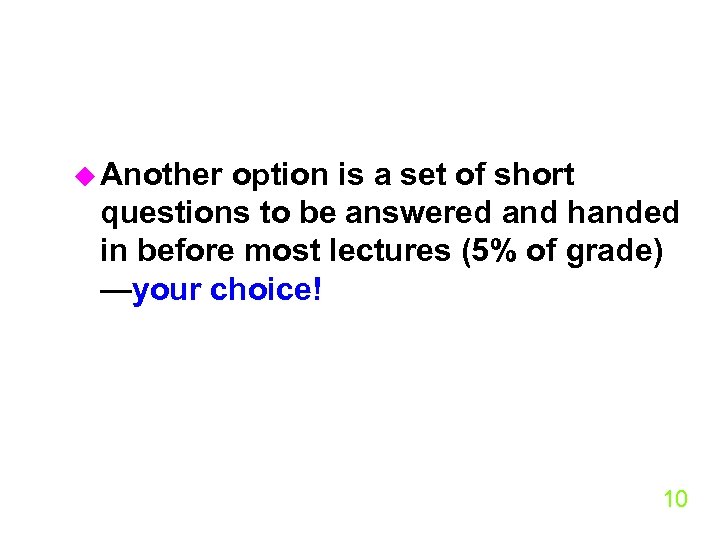 Another option is a set of short questions to be answered and handed in before most lectures (5% of grade) —your choice!

10